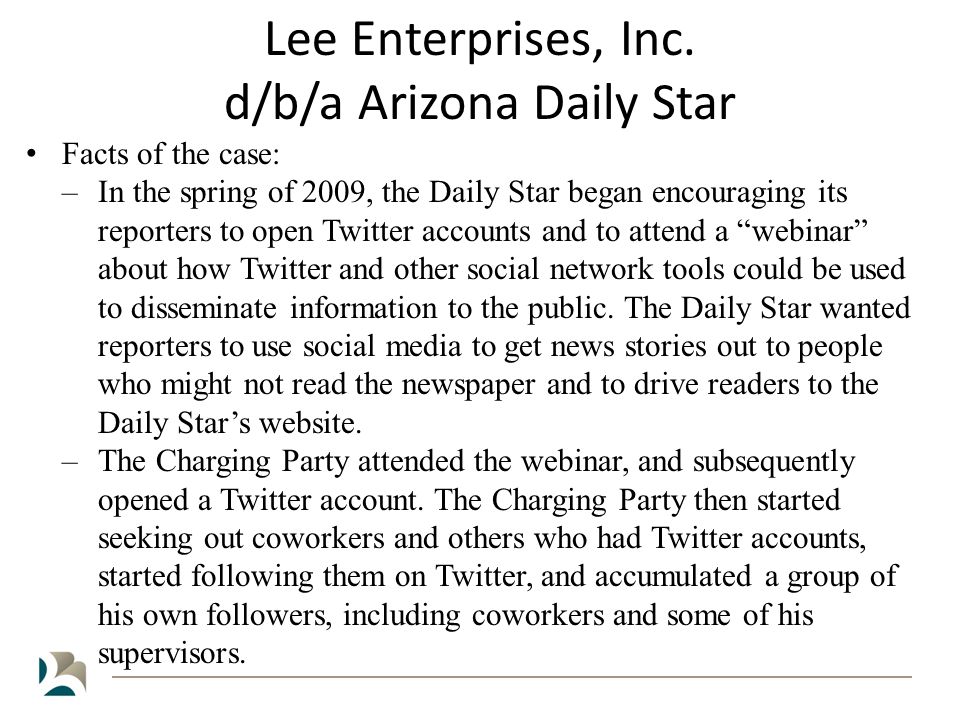 Lee Enterprises, Inc.
d/b/a Arizona Daily Star

• Facts of the case:
– In the spring of 2009, the Daily Star began encouraging its reporters to open Twitter accounts and to attend a “webinar” about how Twitter and other social network tools could be used to disseminate information to the public. The Daily Star wanted reporters to use social media to get news stories out to people who might not read the newspaper and to drive readers to the Daily Star’s website.
– The Charging Party attended the webinar, and subsequently opened a Twitter account. The Charging Party then started seeking out coworkers and others who had Twitter accounts, started following them on Twitter, and accumulated a group of his own followers, including coworkers and some of his supervisors.